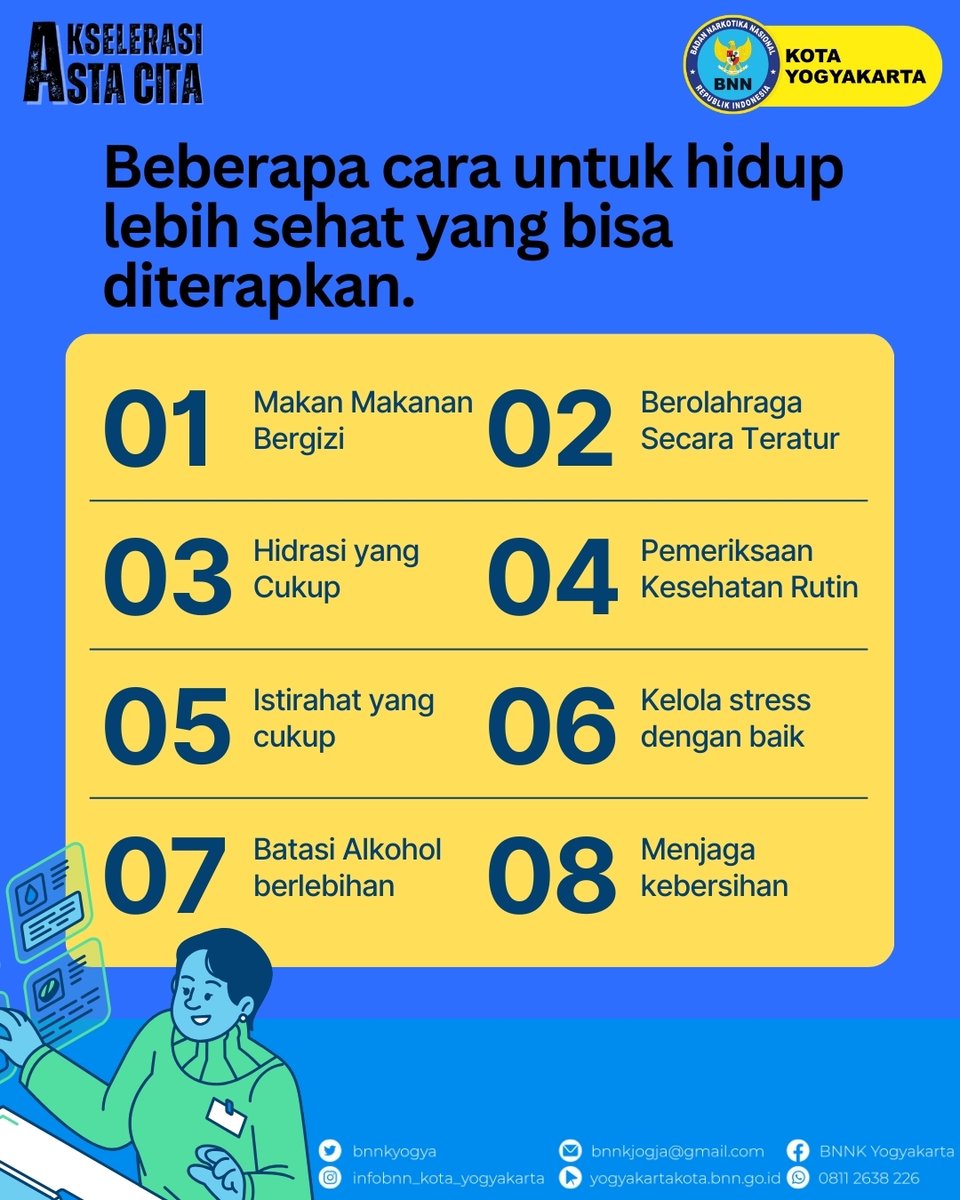 AKSELERASI ASTA CITA

BADAN NARKOTIKA NASIONAL BNN REPUBLIK INDONESIA KOTA YOGYAKARTA

Beberapa cara untuk hidup lebih sehat yang bisa diterapkan.

01 Makan Makanan Bergizi

02 Berolahraga Secara Teratur

03 Hidrasi yang Cukup

04 Pemeriksaan Kesehatan Rutin

05 Istirahat yang cukup

06 Kelola stress dengan baik

07 Batasi Alkohol berlebihan

08 Menjaga kebersihan

bnnkyogya
infobnn_kota_yogyakarta
bnnkjogja@gmail.com
yogyakartakota.bnn.go.id
BNNK Yogyakarta
0811 2638 226